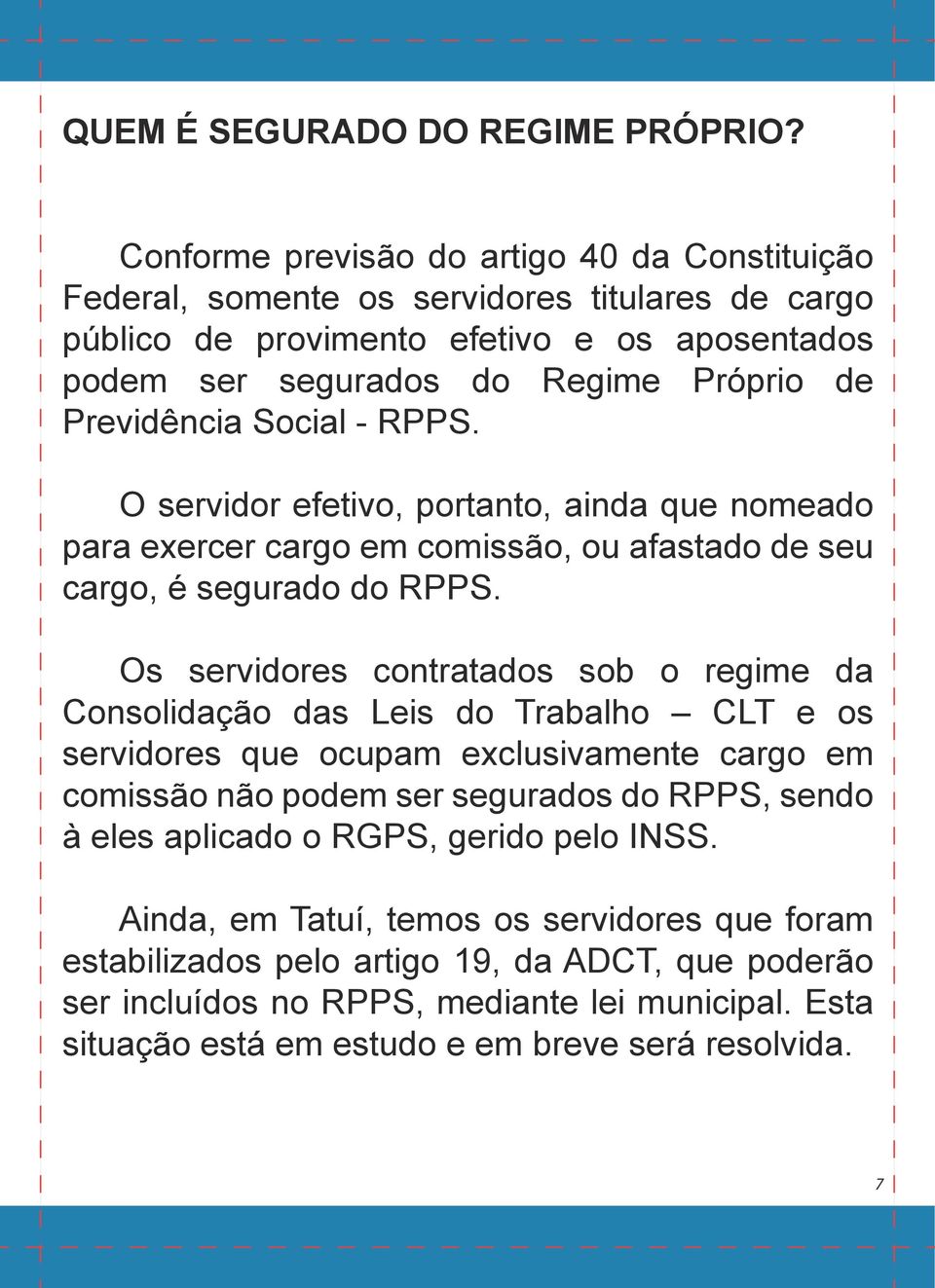 QUEM É SEGURADO DO REGIME PRÓPRIO?

Conforme previsão do artigo 40 da Constituição Federal, somente os servidores titulares de cargo público de provimento efetivo e os aposentados podem ser segurados do Regime Próprio de Previdência Social - RPPS.

O servidor efetivo, portanto, ainda que nomeado para exercer cargo em comissão, ou afastado de seu cargo, é segurado do RPPS.

Os servidores contratados sob o regime da Consolidação das Leis do Trabalho – CLT e os servidores que ocupam exclusivamente cargo em comissão não podem ser segurados do RPPS, sendo à eles aplicado o RGPS, gerido pelo INSS.

Ainda, em Tatuí, temos os servidores que foram estabilizados pelo artigo 19, da ADCT, que poderão ser incluídos no RPPS, mediante lei municipal. Esta situação está em estudo e em breve será resolvida.

7